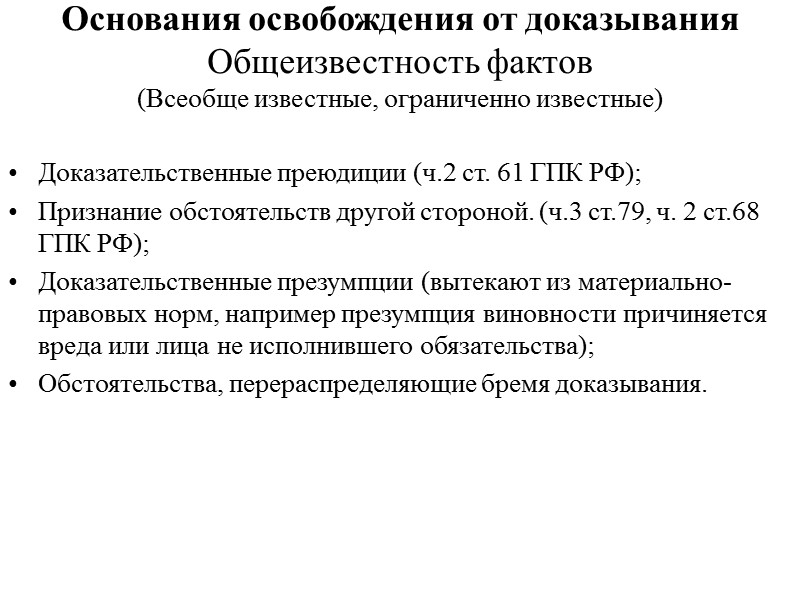 Основания освобождения от доказывания
Общеизвестность фактов
(Всеобще известные, ограниченно известные)

• Доказательственные преюдиции (ч.2 ст. 61 ГПК РФ);
• Признание обстоятельств другой стороной. (ч.3 ст.79, ч. 2 ст.68 ГПК РФ);
• Доказательственные презумпции (вытекают из материально-правовых норм, например презумпция виновности причиняется вреда или лица не исполнившего обязательства);
• Обстоятельства, перераспределяющие бремя доказывания.